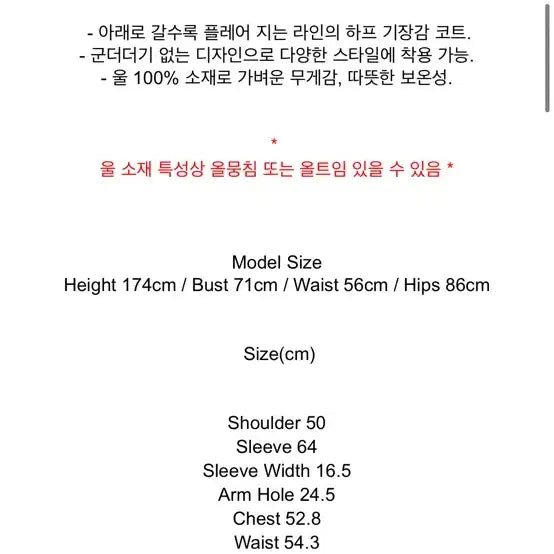 - 아래로 갈수록 플레어 지는 라인의 하프 기장감 코트.
- 군더더기 없는 디자인으로 다양한 스타일에 착용 가능.
- 울 100% 소재로 가벼운 무게감, 따뜻한 보온성.

*
울 소재 특성상 올뭉침 또는 올트임 있을 수 있음 *

Model Size
Height 174cm / Bust 71cm / Waist 56cm / Hips 86cm

Size(cm)

Shoulder 50
Sleeve 64
Sleeve Width 16.5
Arm Hole 24.5
Chest 52.8
Waist 54.3